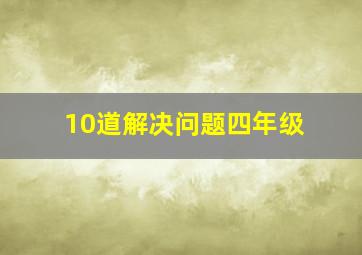 10道解决问题四年级